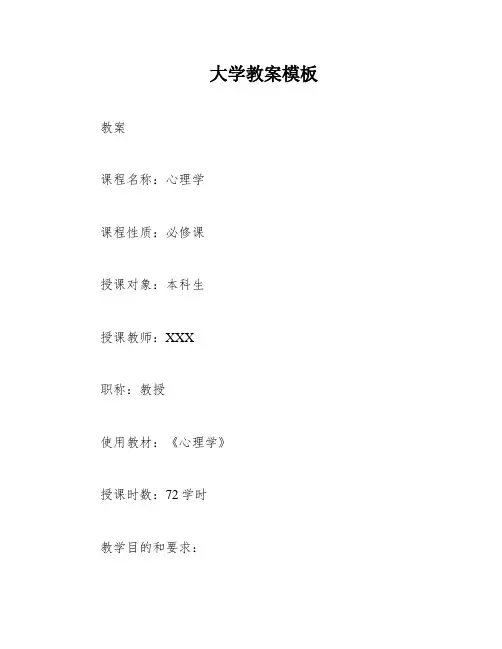 大学教案模板

教案

课程名称：心理学

课程性质：必修课

授课对象：本科生

授课教师：XXX

职称：教授

使用教材：《心理学》

授课时数：72学时

教学目的和要求：